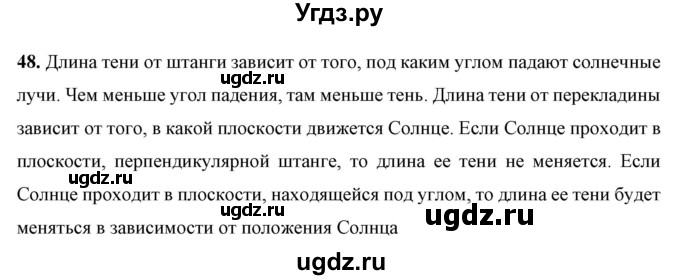 Угдз.ру

48. Длина тени от штанги зависит от того, под каким углом падают солнечные лучи. Чем меньше угол падения, там меньше тень. Длина тени от перекладины зависит от того, в какой плоскости движется Солнце. Если Солнце проходит в плоскости, перпендикулярной штанге, то длина ее тени не меняется. Если Солнце проходит в плоскости, находящейся под углом, то длина ее тени будет меняться в зависимости от положения Солнца

ugdz.ru

ugdz.ru

ugdz.ru

ugdz.ru

ugdz.ru